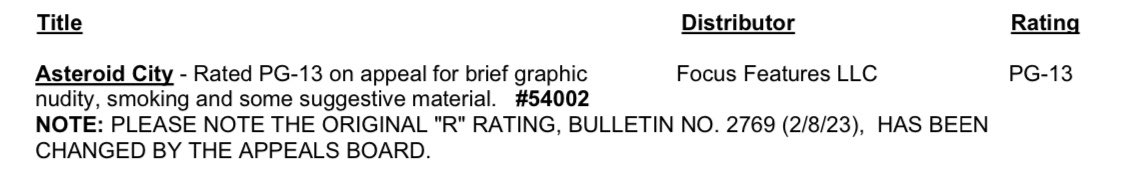 | Title | Distributor | Rating |
|---|---|---|
| Asteroid City - Rated PG-13 on appeal for brief graphic nudity, smoking and some suggestive material. #54002 | Focus Features LLC | PG-13 |

NOTE: PLEASE NOTE THE ORIGINAL "R" RATING, BULLETIN NO. 2769 (2/8/23), HAS BEEN CHANGED BY THE APPEALS BOARD.